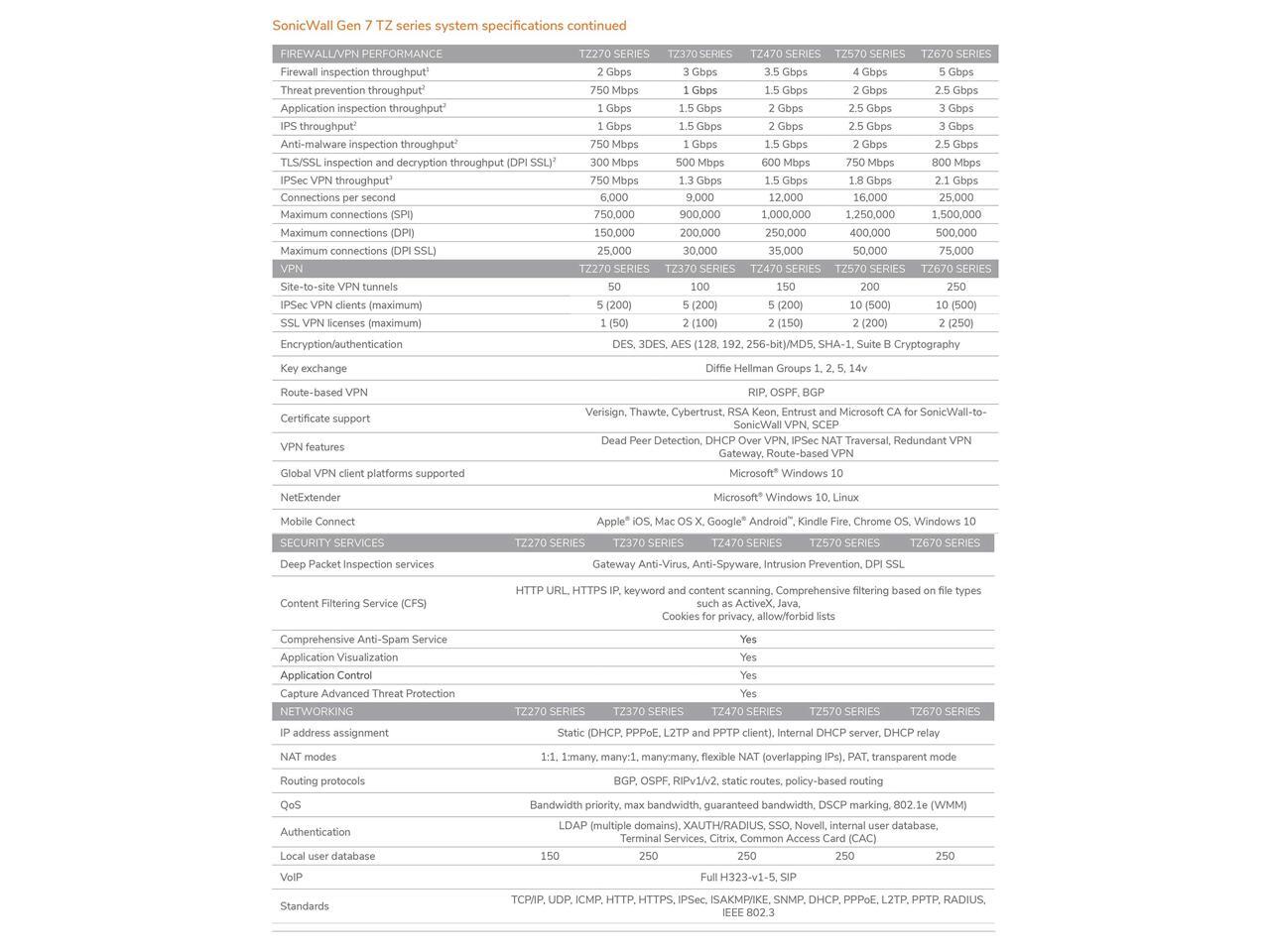 SonicWall Gen 7 TZ series system specifications continued

| FIREWALL/VPN PERFORMANCE | TZ270 SERIES | TZ370 SERIES | TZ470 SERIES | TZ570 SERIES | TZ670 SERIES |
|---|---|---|---|---|---|
| Firewall inspection throughput$^1$ | 2 Gbps | 3 Gbps | 3.5 Gbps | 4 Gbps | 5 Gbps |
| Threat prevention throughput$^2$ | 750 Mbps | 1 Gbps | 1.5 Gbps | 2 Gbps | 2.5 Gbps |
| Application inspection throughput$^2$ | 1 Gbps | 1.5 Gbps | 2 Gbps | 2.5 Gbps | 3 Gbps |
| IPS throughput$^2$ | 1 Gbps | 1.5 Gbps | 2 Gbps | 2.5 Gbps | 3 Gbps |
| Anti-malware inspection throughput$^2$ | 750 Mbps | 1 Gbps | 1.5 Gbps | 2 Gbps | 2.5 Gbps |
| TLS/SSL inspection and decryption throughput (DPI SSL)$^2$ | 300 Mbps | 500 Mbps | 600 Mbps | 750 Mbps | 800 Mbps |
| IPSec VPN throughput$^3$ | 750 Mbps | 1.3 Gbps | 1.5 Gbps | 1.8 Gbps | 2.1 Gbps |
| Connections per second | 6,000 | 9,000 | 12,000 | 16,000 | 25,000 |
| Maximum connections (SPI) | 750,000 | 900,000 | 1,000,000 | 1,250,000 | 1,500,000 |
| Maximum connections (DPI) | 150,000 | 200,000 | 250,000 | 400,000 | 500,000 |
| Maximum connections (DPI SSL) | 25,000 | 30,000 | 35,000 | 50,000 | 75,000 |
| VPN | TZ270 SERIES | TZ370 SERIES | TZ470 SERIES | TZ570 SERIES | TZ670 SERIES |
| Site-to-site VPN tunnels | 50 | 100 | 150 | 200 | 250 |
| IPSec VPN clients (maximum) | 5 (200) | 5 (200) | 5 (200) | 10 (500) | 10 (500) |
| SSL VPN licenses (maximum) | 1 (50) | 2 (100) | 2 (150) | 2 (200) | 2 (250) |
| Encryption/authentication | DES, 3DES, AES (128, 192, 256-bit)/MD5, SHA-1, Suite B Cryptography | | | | |
| Key exchange | Diffie Hellman Groups 1, 2, 5, 14v | | | | |
| Route-based VPN | RIP, OSPF, BGP | | | | |
| Certificate support | Verisign, Thawte, Cybertrust, RSA Keon, Entrust and Microsoft CA for SonicWall-to-SonicWall VPN, SCEP | | | | |
| VPN features | Dead Peer Detection, DHCP Over VPN, IPSec NAT Traversal, Redundant VPN Gateway, Route-based VPN | | | | |
| Global VPN client platforms supported | Microsoft® Windows 10 | | | | |
| NetExtender | Microsoft® Windows 10, Linux | | | | |
| Mobile Connect | Apple® iOS, Mac OS X, Google® Android™, Kindle Fire, Chrome OS, Windows 10 | | | | |
| SECURITY SERVICES | TZ270 SERIES | TZ370 SERIES | TZ470 SERIES | TZ570 SERIES | TZ670 SERIES |
| Deep Packet Inspection services | Gateway Anti-Virus, Anti-Spyware, Intrusion Prevention, DPI SSL | | | | |
| Content Filtering Service (CFS) | HTTP URL, HTTPS IP, keyword and content scanning, Comprehensive filtering based on file types such as ActiveX, Java, Cookies for privacy, allow/forbid lists | | | | |
| Comprehensive Anti-Spam Service | Yes | | | | |
| Application Visualization | Yes | | | | |
| Application Control | Yes | | | | |
| Capture Advanced Threat Protection | Yes | | | | |
| NETWORKING | TZ270 SERIES | TZ370 SERIES | TZ470 SERIES | TZ570 SERIES | TZ670 SERIES |
| IP address assignment | Static (DHCP, PPPoE, L2TP and PPTP client), Internal DHCP server, DHCP relay | | | | |
| NAT modes | 1:1, 1:many, many:1, many:many, flexible NAT (overlapping IPs), PAT, transparent mode | | | | |
| Routing protocols | BGP, OSPF, RIPv1/v2, static routes, policy-based routing | | | | |
| QoS | Bandwidth priority, max bandwidth, guaranteed bandwidth, DSCP marking, 802.1e (WMM) | | | | |
| Authentication | LDAP (multiple domains), XAUTH/RADIUS, SSO, Novell, internal user database, Terminal Services, Citrix, Common Access Card (CAC) | | | | |
| Local user database | 150 | 250 | 250 | 250 | 250 |
| VoIP | Full H323-v1-5, SIP | | | | |
| Standards | TCP/IP, UDP, ICMP, HTTP, HTTPS, IPSec, ISAKMP/IKE, SNMP, DHCP, PPPoE, L2TP, PPTP, RADIUS, IEEE 802.3 | | | | |